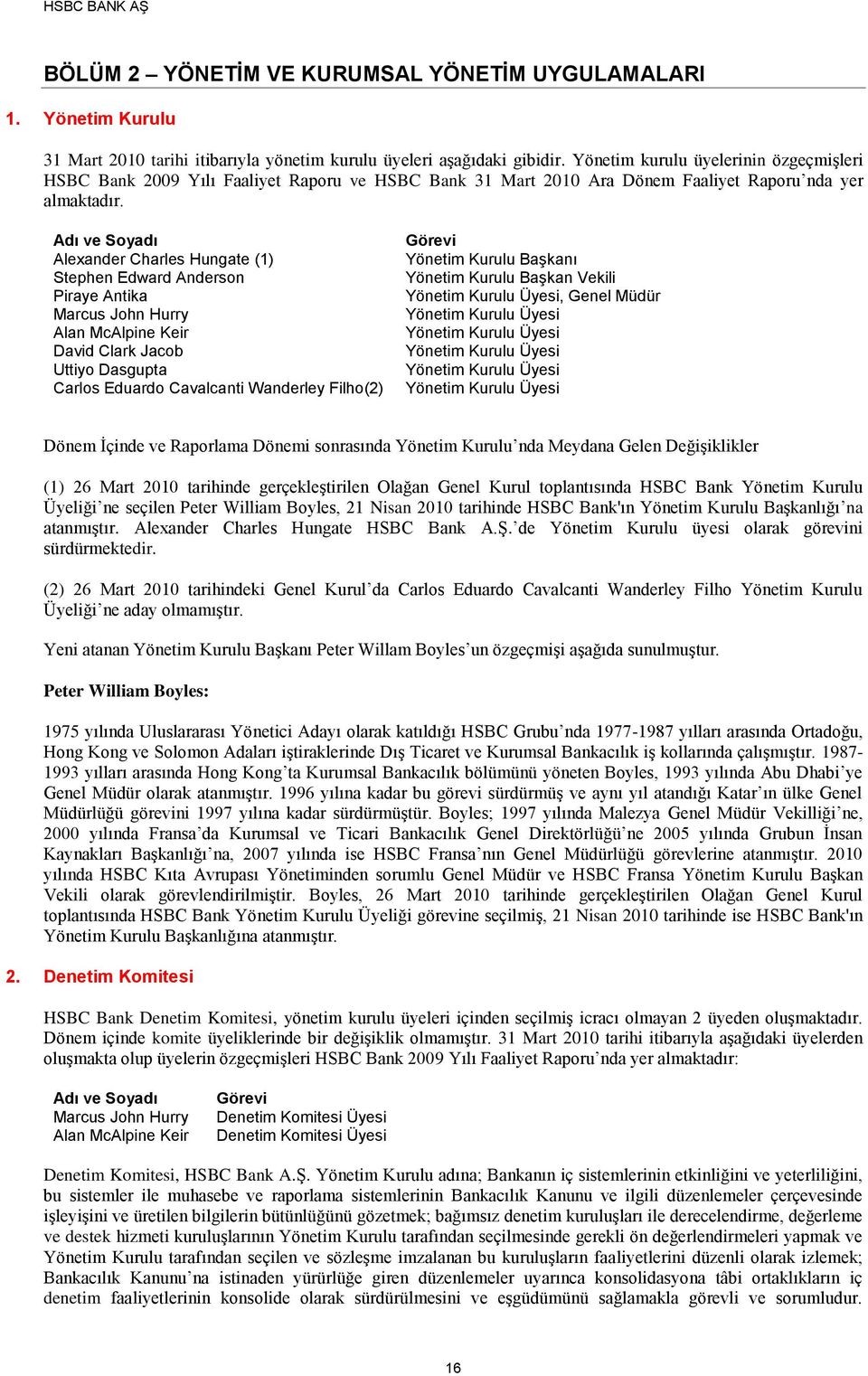 HSBC BANK AŞ

BÖLÜM 2 – YÖNETİM VE KURUMSAL YÖNETİM UYGULAMALARI

1. Yönetim Kurulu

31 Mart 2010 tarihi itibarıyla yönetim kurulu üyeleri aşağıdaki gibidir. Yönetim kurulu üyelerinin özgeçmişleri HSBC Bank 2009 Yılı Faaliyet Raporu ve HSBC Bank 31 Mart 2010 Ara Dönem Faaliyet Raporu'nda yer almaktadır.

| Adı ve Soyadı | Görevi |
|---|---|
| Alexander Charles Hungate (1) | Yönetim Kurulu Başkanı |
| Stephen Edward Anderson | Yönetim Kurulu Başkan Vekili |
| Piraye Antika | Yönetim Kurulu Üyesi, Genel Müdür |
| Marcus John Hurry | Yönetim Kurulu Üyesi |
| Alan McAlpine Keir | Yönetim Kurulu Üyesi |
| David Clark Jacob | Yönetim Kurulu Üyesi |
| Uttiyo Dasgupta | Yönetim Kurulu Üyesi |
| Carlos Eduardo Cavalcanti Wanderley Filho(2) | Yönetim Kurulu Üyesi |

Dönem İçinde ve Raporlama Dönemi sonrasında Yönetim Kurulu'nda Meydana Gelen Değişiklikler

(1) 26 Mart 2010 tarihinde gerçekleştirilen Olağan Genel Kurul toplantısında HSBC Bank Yönetim Kurulu Üyeliği'ne seçilen Peter William Boyles, 21 Nisan 2010 tarihinde HSBC Bank'ın Yönetim Kurulu Başkanlığı'na atanmıştır. Alexander Charles Hungate HSBC Bank A.Ş.'de Yönetim Kurulu üyesi olarak görevini sürdürmektedir.

(2) 26 Mart 2010 tarihindeki Genel Kurul'da Carlos Eduardo Cavalcanti Wanderley Filho Yönetim Kurulu Üyeliği'ne aday olmamıştır.

Yeni atanan Yönetim Kurulu Başkanı Peter Willam Boyles'un özgeçmişi aşağıda sunulmuştur.

Peter William Boyles:

1975 yılında Uluslararası Yönetici Adayı olarak katıldığı HSBC Grubu'nda 1977-1987 yılları arasında Ortadoğu, Hong Kong ve Solomon Adaları iştiraklerinde Dış Ticaret ve Kurumsal Bankacılık iş kollarında çalışmıştır. 1987-1993 yılları arasında Hong Kong'ta Kurumsal Bankacılık bölümünü yöneten Boyles, 1993 yılında Abu Dhabi'ye Genel Müdür olarak atanmıştır. 1996 yılına kadar bu görevi sürdürmüş ve aynı yıl atandığı Katar'ın ülke Genel Müdürlüğü görevini 1997 yılına kadar sürdürmüştür. Boyles; 1997 yılında Malezya Genel Müdür Vekilliği'ne, 2000 yılında Fransa'da Kurumsal ve Ticari Bankacılık Genel Direktörlüğü'ne 2005 yılında Grubun İnsan Kaynakları Başkanlığı'na, 2007 yılında ise HSBC Fransa'nın Genel Müdürlüğü görevlerine atanmıştır. 2010 yılında HSBC Kıta Avrupası Yönetiminden sorumlu Genel Müdür ve HSBC Fransa Yönetim Kurulu Başkan Vekili olarak görevlendirilmiştir. Boyles, 26 Mart 2010 tarihinde gerçekleştirilen Olağan Genel Kurul toplantısında HSBC Bank Yönetim Kurulu Üyeliği görevine seçilmiş, 21 Nisan 2010 tarihinde ise HSBC Bank'ın Yönetim Kurulu Başkanlığına atanmıştır.

2. Denetim Komitesi

HSBC Bank Denetim Komitesi, yönetim kurulu üyeleri içinden seçilmiş icracı olmayan 2 üyeden oluşmaktadır. Dönem içinde komite üyeliklerinde bir değişiklik olmamıştır. 31 Mart 2010 tarihi itibarıyla aşağıdaki üyelerden oluşmakta olup üyelerin özgeçmişleri HSBC Bank 2009 Yılı Faaliyet Raporu'nda yer almaktadır:

| Adı ve Soyadı | Görevi |
|---|---|
| Marcus John Hurry | Denetim Komitesi Üyesi |
| Alan McAlpine Keir | Denetim Komitesi Üyesi |

Denetim Komitesi, HSBC Bank A.Ş. Yönetim Kurulu adına; Bankanın iç sistemlerinin etkinliğini ve yeterliliğini, bu sistemler ile muhasebe ve raporlama sistemlerinin Bankacılık Kanunu ve ilgili düzenlemeler çerçevesinde işleyişini ve üretilen bilgilerin bütünlüğünü gözetmek; bağımsız denetim kuruluşları ile derecelendirme, değerleme ve destek hizmeti kuruluşlarının Yönetim Kurulu tarafından seçilmesinde gerekli ön değerlendirmeleri yapmak ve Yönetim Kurulu tarafından seçilen ve sözleşme imzalanan bu kuruluşların faaliyetlerini düzenli olarak izlemek; Bankacılık Kanunu'na istinaden yürürlüğe giren düzenlemeler uyarınca konsolidasyona tâbi ortaklıkların iç denetim faaliyetlerinin konsolide olarak sürdürülmesini ve eşgüdümünü sağlamakla görevli ve sorumludur.

16